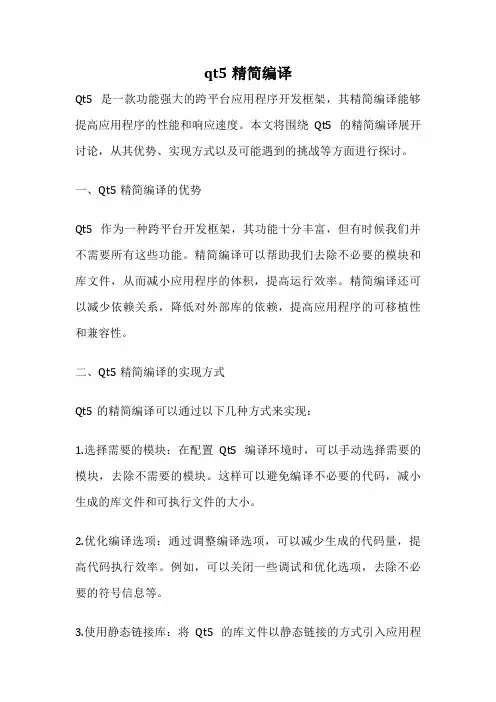 qt5 精简编译

Qt5 是一款功能强大的跨平台应用程序开发框架，其精简编译能够提高应用程序的性能和响应速度。本文将围绕 Qt5 的精简编译展开讨论，从其优势、实现方式以及可能遇到的挑战等方面进行探讨。

一、Qt5 精简编译的优势

Qt5 作为一种跨平台开发框架，其功能十分丰富，但有时候我们并不需要所有这些功能。精简编译可以帮助我们去除不必要的模块和库文件，从而减小应用程序的体积，提高运行效率。精简编译还可以减少依赖关系，降低对外部库的依赖，提高应用程序的可移植性和兼容性。

二、Qt5 精简编译的实现方式

Qt5 的精简编译可以通过以下几种方式来实现：

1.选择需要的模块：在配置 Qt5 编译环境时，可以手动选择需要的模块，去除不需要的模块。这样可以避免编译不必要的代码，减小生成的库文件和可执行文件的大小。

2.优化编译选项：通过调整编译选项，可以减少生成的代码量，提高代码执行效率。例如，可以关闭一些调试和优化选项，去除不必要的符号信息等。

3.使用静态链接库：将 Qt5 的库文件以静态链接的方式引入应用程